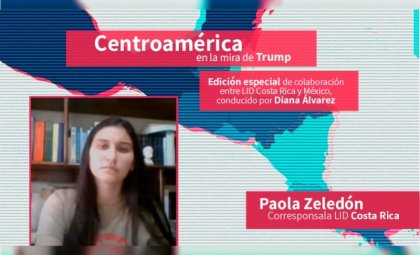 Centroamérica
en la mira de Trump

Edición especial de colaboración entre LID Costa Rica y México, conducido por Diana Álvarez

Paola Zeledón
Corresponsala LID Costa Rica